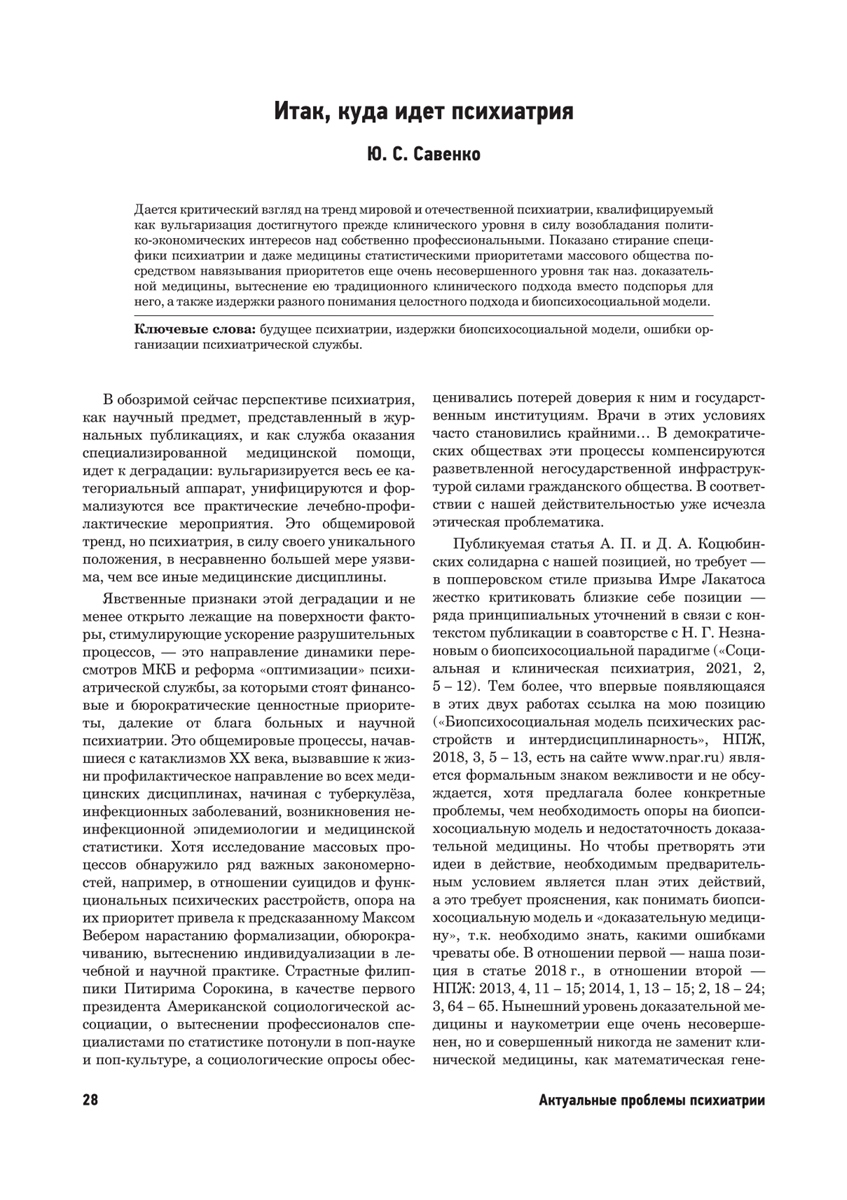 Итак, куда идет психиатрия

Ю. С. Савенко

Дается критический взгляд на тренд мировой и отечественной психиатрии, квалифицируемый как вульгаризация достигнутого прежде клинического уровня в силу возобладания политико-экономических интересов над собственно профессиональными. Показано стирание специфики психиатрии и даже медицины статистическими приоритетами массового общества посредством навязывания приоритетов еще очень несовершенного уровня так наз. доказательной медицины, вытеснение ею традиционного клинического подхода вместо подспорья для него, а также издержки разного понимания целостного подхода и биопсихосоциальной модели.

Ключевые слова: будущее психиатрии, издержки биопсихосоциальной модели, ошибки организации психиатрической службы.

В обозримой сейчас перспективе психиатрия, как научный предмет, представленный в журнальных публикациях, и как служба оказания специализированной медицинской помощи, идет к деградации: вульгаризируется весь ее категориальный аппарат, унифицируются и формализуются все практические лечебно-профилактические мероприятия. Это общемировой тренд, но психиатрия, в силу своего уникального положения, в несравненно большей мере уязвима, чем все иные медицинские дисциплины.

Явственные признаки этой деградации и не менее открыто лежащие на поверхности факторы, стимулирующие ускорение разрушительных процессов, — это направление динамики пересмотров МКБ и реформа «оптимизации» психиатрической службы, за которыми стоят финансовые и бюрократические ценностные приоритеты, далекие от блага больных и научной психиатрии. Это общемировые процессы, начавшиеся с катаклизмов XX века, вызвавшие к жизни профилактическое направление во всех медицинских дисциплинах, начиная с туберкулёза, инфекционных заболеваний, возникновения неинфекционной эпидемиологии и медицинской статистики. Хотя исследование массовых процессов обнаружило ряд важных закономерностей, например, в отношении суицидов и функциональных психических расстройств, опора на их приоритет привела к предсказанному Максом Вебером нарастанию формализации, обюрокрачиванию, вытеснению индивидуализации в лечебной и научной практике. Страстные филиппики Питирима Сорокина, в качестве первого президента Американской социологической ассоциации, о вытеснении профессионалов специалистами по статистике потонули в поп-науке и поп-культуре, а социологические опросы обесценивались потерей доверия к ним и государственным институциям. Врачи в этих условиях часто становились крайними… В демократических обществах эти процессы компенсируются разветвленной негосударственной инфраструктурой силами гражданского общества. В соответствии с нашей действительностью уже исчезла этическая проблематика.

Публикуемая статья А. П. и Д. А. Коцюбинских солидарна с нашей позицией, но требует — в попперовском стиле призыва Имре Лакатоса жестко критиковать близкие себе позиции — ряда принципиальных уточнений в связи с контекстом публикации в соавторстве с Н. Г. Незнановым о биопсихосоциальной парадигме («Социальная и клиническая психиатрия, 2021, 2, 5 – 12). Тем более, что впервые появляющаяся в этих двух работах ссылка на мою позицию («Биопсихосоциальная модель психических расстройств и интердисциплинарность», НПЖ, 2018, 3, 5 – 13, есть на сайте www.npar.ru) является формальным знаком вежливости и не обсуждается, хотя предлагала более конкретные проблемы, чем необходимость опоры на биопсихосоциальную модель и недостаточность доказательной медицины. Но чтобы претворять эти идеи в действие, необходимым предварительным условием является план этих действий, а это требует прояснения, как понимать биопсихосоциальную модель и «доказательную медицину», т.к. необходимо знать, какими ошибками чреваты обе. В отношении первой — наша позиция в статье 2018 г., в отношении второй — НПЖ: 2013, 4, 11 – 15; 2014, 1, 13 – 15; 2, 18 – 24; 3, 64 – 65. Нынешний уровень доказательной медицины и наукометрии еще очень несовершенен, но и совершенный никогда не заменит клинической медицины, как математическая гене-

28

Актуальные проблемы психиатрии